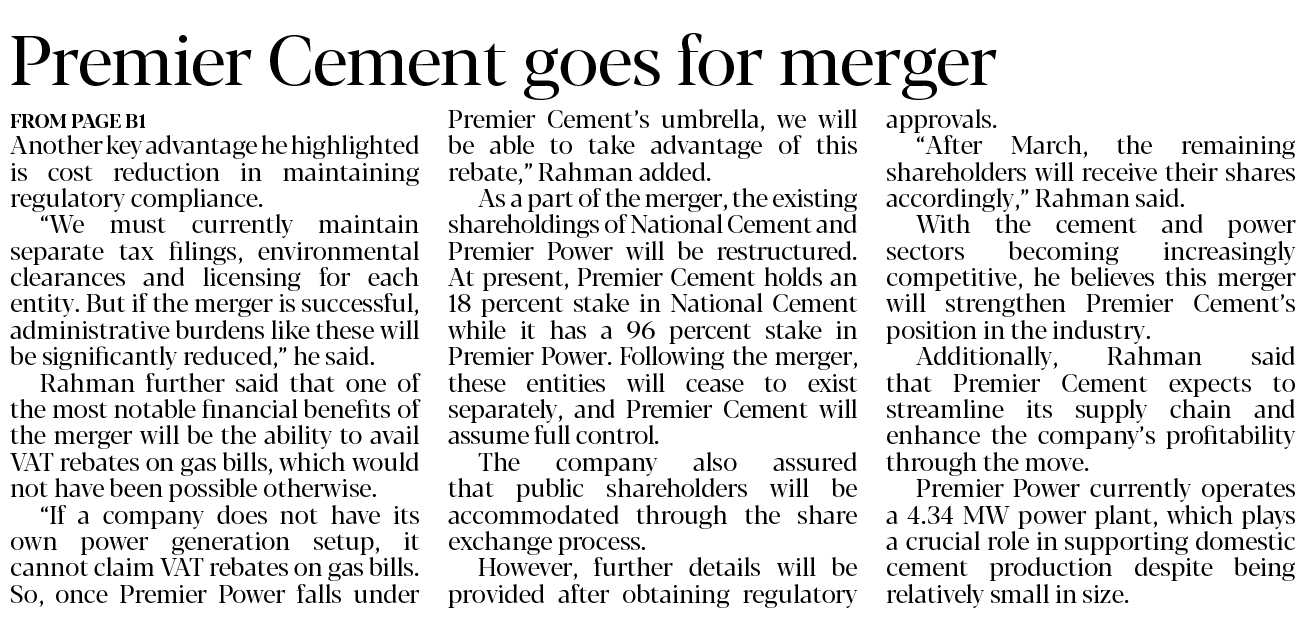 Premier Cement goes for merger

FROM PAGE B1
Another key advantage he highlighted is cost reduction in maintaining regulatory compliance.

"We must currently maintain separate tax filings, environmental clearances and licensing for each entity. But if the merger is successful, administrative burdens like these will be significantly reduced," he said.

Rahman further said that one of the most notable financial benefits of the merger will be the ability to avail VAT rebates on gas bills, which would not have been possible otherwise.

"If a company does not have its own power generation setup, it cannot claim VAT rebates on gas bills. So, once Premier Power falls under Premier Cement's umbrella, we will be able to take advantage of this rebate," Rahman added.

As a part of the merger, the existing shareholdings of National Cement and Premier Power will be restructured. At present, Premier Cement holds an 18 percent stake in National Cement while it has a 96 percent stake in Premier Power. Following the merger, these entities will cease to exist separately, and Premier Cement will assume full control.

The company also assured that public shareholders will be accommodated through the share exchange process.

However, further details will be provided after obtaining regulatory approvals.

"After March, the remaining shareholders will receive their shares accordingly," Rahman said.

With the cement and power sectors becoming increasingly competitive, he believes this merger will strengthen Premier Cement's position in the industry.

Additionally, Rahman said that Premier Cement expects to streamline its supply chain and enhance the company's profitability through the move.

Premier Power currently operates a 4.34 MW power plant, which plays a crucial role in supporting domestic cement production despite being relatively small in size.